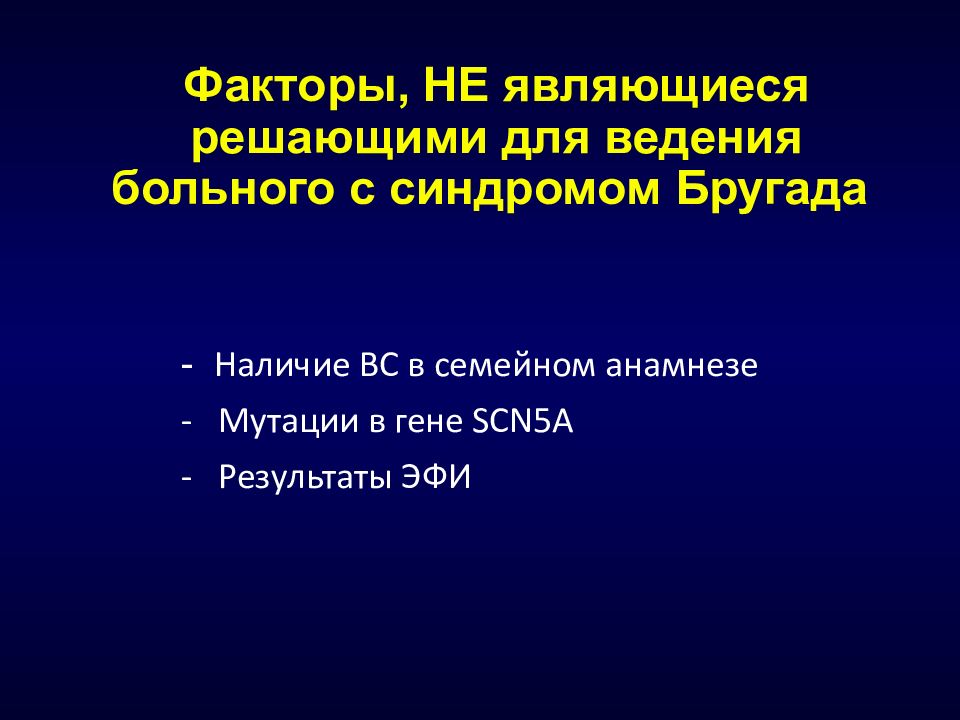 Факторы, НЕ являющиеся решающими для ведения больного с синдромом Бругада

- Наличие ВС в семейном анамнезе
- Мутации в гене SCN5A
- Результаты ЭФИ